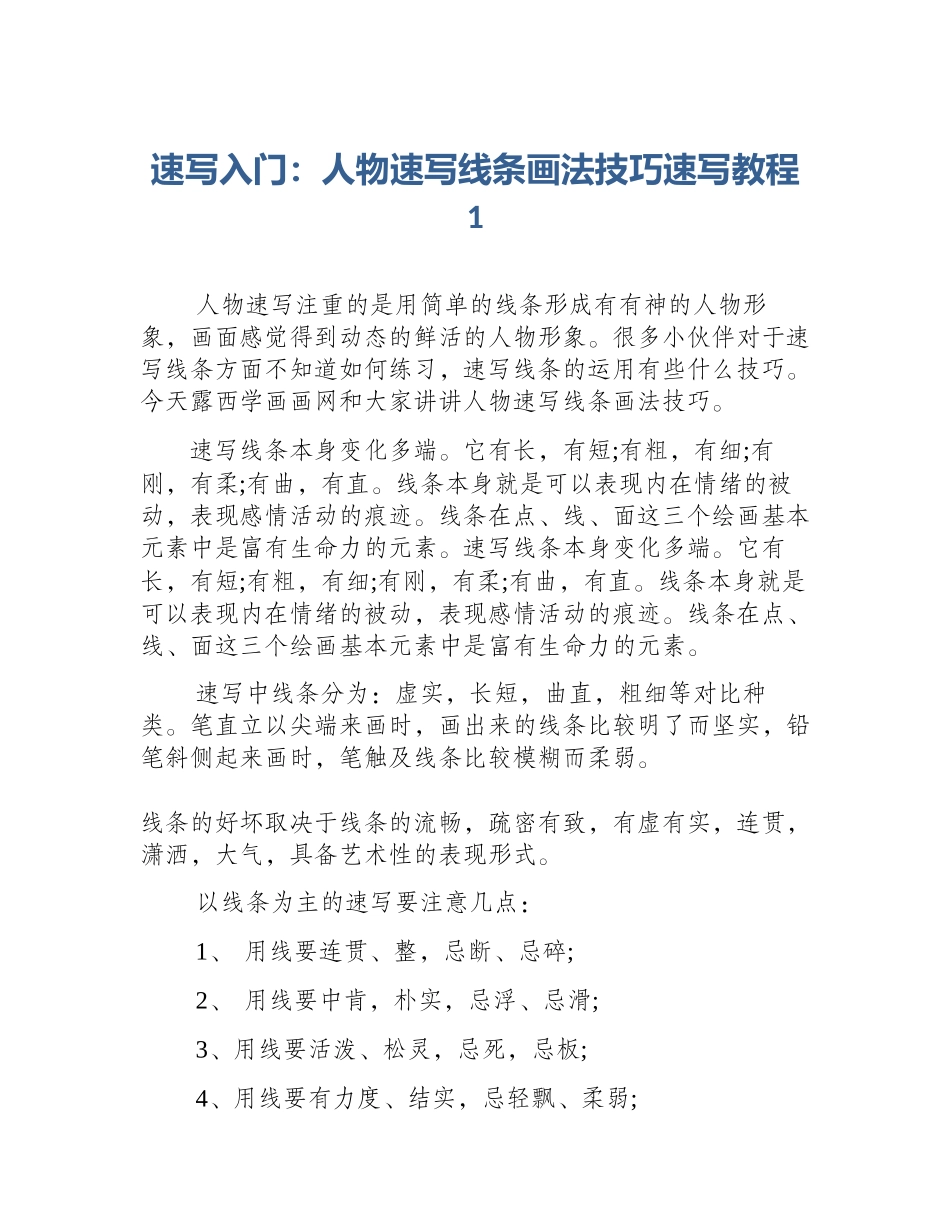 速写入门：人物速写线条画法技巧速写教程1

人物速写注重的是用简单的线条形成有有神的人物形象，画面感觉得到动态的鲜活的人物形象。很多小伙伴对于速写线条方面不知道如何练习，速写线条的运用有些什么技巧。今天露西学画画网和大家讲讲人物速写线条画法技巧。

速写线条本身变化多端。它有长，有短;有粗，有细;有刚，有柔;有曲，有直。线条本身就是可以表现内在情绪的被动，表现感情活动的痕迹。线条在点、线、面这三个绘画基本元素中是富有生命力的元素。速写线条本身变化多端。它有长，有短;有粗，有细;有刚，有柔;有曲，有直。线条本身就是可以表现内在情绪的被动，表现感情活动的痕迹。线条在点、线、面这三个绘画基本元素中是富有生命力的元素。

速写中线条分为：虚实，长短，曲直，粗细等对比种类。笔直立以尖端来画时，画出来的线条比较明了而坚实，铅笔斜侧起来画时，笔触及线条比较模糊而柔弱。

线条的好坏取决于线条的流畅，疏密有致，有虚有实，连贯，潇洒，大气，具备艺术性的表现形式。

以线条为主的速写要注意几点：

1、用线要连贯、整，忌断、忌碎;

2、用线要中肯，朴实，忌浮、忌滑;

3、用线要活泼、松灵，忌死，忌板;

4、用线要有力度、结实，忌轻飘、柔弱;